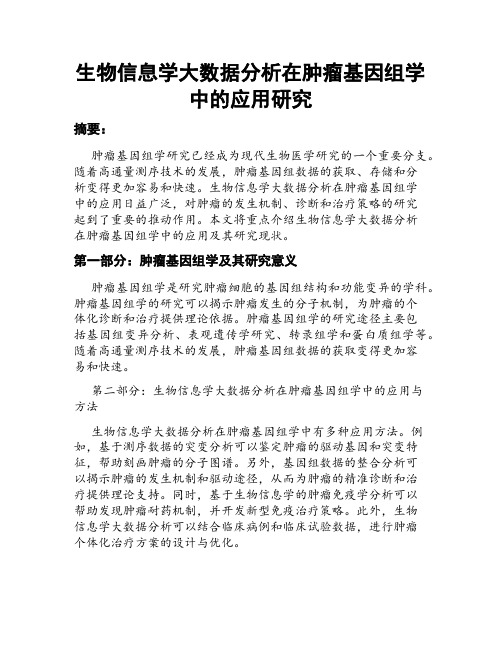 生物信息学大数据分析在肿瘤基因组学中的应用研究

摘要：

肿瘤基因组学研究已经成为现代生物医学研究的一个重要分支。随着高通量测序技术的发展，肿瘤基因组数据的获取、存储和分析变得更加容易和快速。生物信息学大数据分析在肿瘤基因组学中的应用日益广泛，对肿瘤的发生机制、诊断和治疗策略的研究起到了重要的推动作用。本文将重点介绍生物信息学大数据分析在肿瘤基因组学中的应用及其研究现状。

第一部分：肿瘤基因组学及其研究意义

肿瘤基因组学是研究肿瘤细胞的基因组结构和功能变异的学科。肿瘤基因组学的研究可以揭示肿瘤发生的分子机制，为肿瘤的个体化诊断和治疗提供理论依据。肿瘤基因组学的研究途径主要包括基因组变异分析、表观遗传学研究、转录组学和蛋白质组学等。随着高通量测序技术的发展，肿瘤基因组数据的获取变得更加容易和快速。

第二部分：生物信息学大数据分析在肿瘤基因组学中的应用与方法

生物信息学大数据分析在肿瘤基因组学中有多种应用方法。例如，基于测序数据的突变分析可以鉴定肿瘤的驱动基因和突变特征，帮助刻画肿瘤的分子图谱。另外，基因组数据的整合分析可以揭示肿瘤的发生机制和驱动途径，从而为肿瘤的精准诊断和治疗提供理论支持。同时，基于生物信息学的肿瘤免疫学分析可以帮助发现肿瘤耐药机制，并开发新型免疫治疗策略。此外，生物信息学大数据分析可以结合临床病例和临床试验数据，进行肿瘤个体化治疗方案的设计与优化。